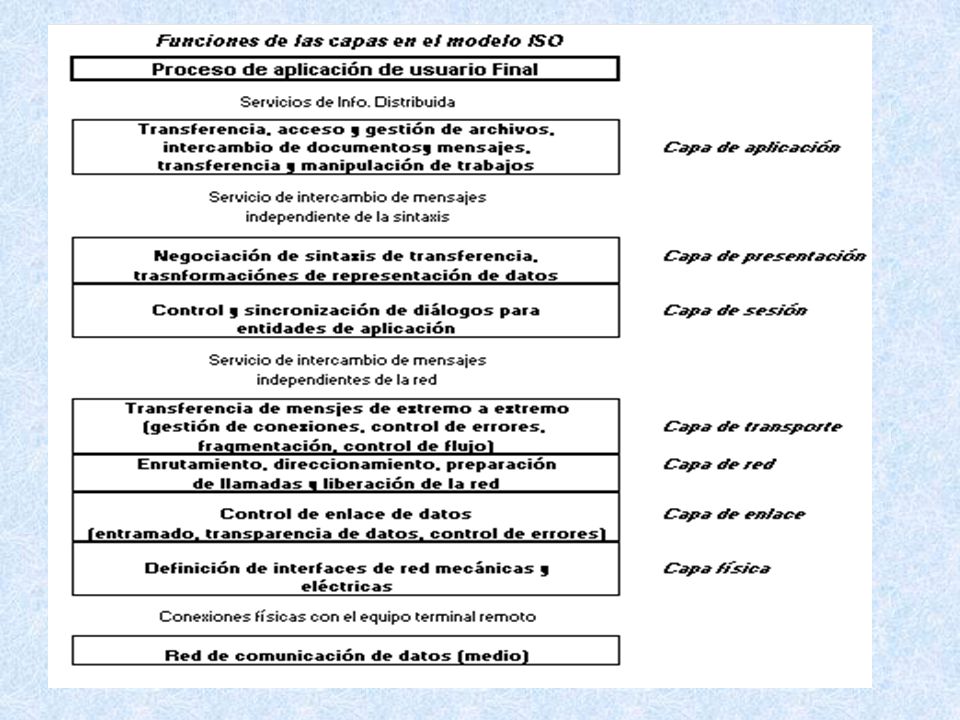 Funciones de las capas en el modelo ISO

Proceso de aplicación de usuario Final

Servicios de Info. Distribuida

Transferencia, acceso y gestión de archivos, intercambio de documentosy mensajes, transferencia y manipulación de trabajos

Capa de aplicación

Servicio de intercambio de mensajes independiente de la sintaxis

Negociación de sintaxis de transferencia, trasnformaciónes de representación de datos

Capa de presentación

Control y sincronización de diálogos para entidades de aplicación

Capa de sesión

Servicio de intercambio de mensajes independientes de la red

Transferencia de mensjes de extremo a extremo (gestión de conexiones, control de errores, fragmentación, control de flujo)

Capa de transporte

Enrutamiento, direccionamiento, preparación de llamadas y liberación de la red

Capa de red

Control de enlace de datos (entramado, transparencia de datos, control de errores)

Capa de enlace

Definición de interfaces de red mecánicas y eléctricas

Capa física

Conexiones físicas con el equipo terminal remoto

Red de comunicación de datos (medio)